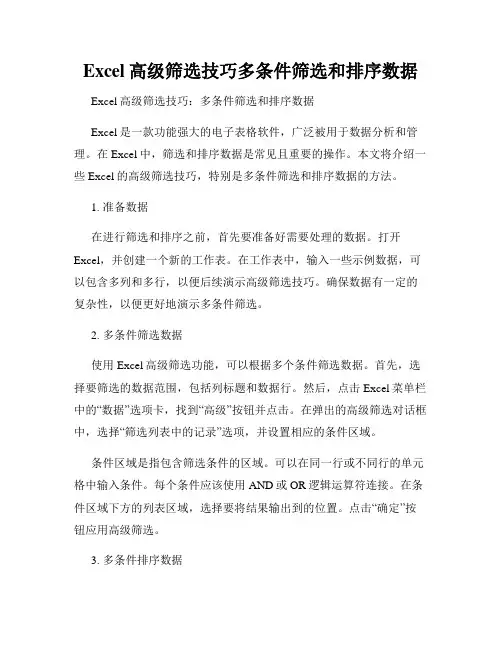 Excel 高级筛选技巧多条件筛选和排序数据

Excel 高级筛选技巧：多条件筛选和排序数据

Excel 是一款功能强大的电子表格软件，广泛被用于数据分析和管理。在 Excel 中，筛选和排序数据是常见且重要的操作。本文将介绍一些 Excel 的高级筛选技巧，特别是多条件筛选和排序数据的方法。

1. 准备数据

在进行筛选和排序之前，首先要准备好需要处理的数据。打开 Excel，并创建一个新的工作表。在工作表中，输入一些示例数据，可以包含多列和多行，以便后续演示高级筛选技巧。确保数据有一定的复杂性，以便更好地演示多条件筛选。

2. 多条件筛选数据

使用 Excel 高级筛选功能，可以根据多个条件筛选数据。首先，选择要筛选的数据范围，包括列标题和数据行。然后，点击 Excel 菜单栏中的“数据”选项卡，找到“高级”按钮并点击。在弹出的高级筛选对话框中，选择“筛选列表中的记录”选项，并设置相应的条件区域。

条件区域是指包含筛选条件的区域。可以在同一行或不同行的单元格中输入条件。每个条件应该使用 AND 或 OR 逻辑运算符连接。在条件区域下方的列表区域，选择要将结果输出到的位置。点击“确定”按钮应用高级筛选。

3. 多条件排序数据